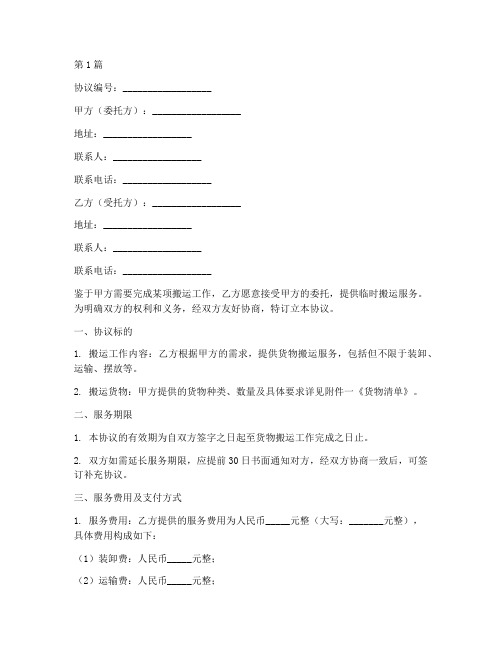 第1篇

协议编号：__________________

甲方（委托方）：__________________

地址：__________________

联系人：__________________

联系电话：__________________

乙方（受托方）：__________________

地址：__________________

联系人：__________________

联系电话：__________________

鉴于甲方需要完成某项搬运工作，乙方愿意接受甲方的委托，提供临时搬运服务。为明确双方的权利和义务，经双方友好协商，特订立本协议。

一、协议标的

1. 搬运工作内容：乙方根据甲方的需求，提供货物搬运服务，包括但不限于装卸、运输、摆放等。

2. 搬运货物：甲方提供的货物种类、数量及具体要求详见附件一《货物清单》。

二、服务期限

1. 本协议的有效期为自双方签字之日起至货物搬运工作完成之日止。

2. 双方如需延长服务期限，应提前30日书面通知对方，经双方协商一致后，可签订补充协议。

三、服务费用及支付方式

1. 服务费用：乙方提供的服务费用为人民币_____元整（大写：_______元整），具体费用构成如下：

（1）装卸费：人民币_____元整；

（2）运输费：人民币_____元整；